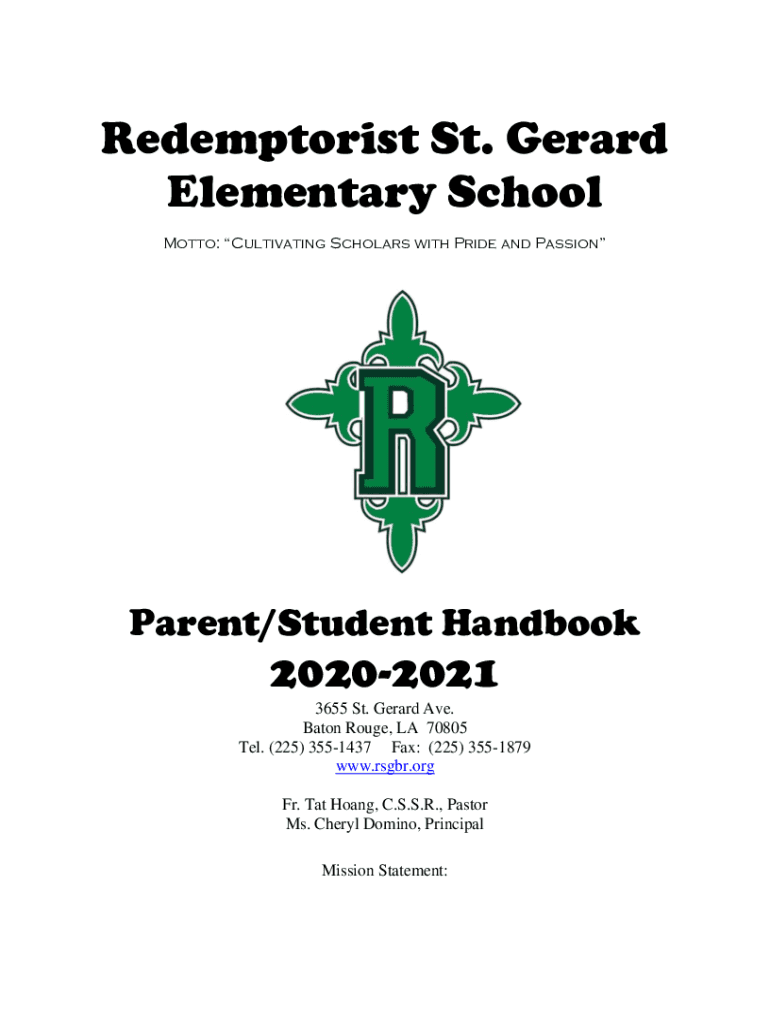 Redemptorist St. Gerard Elementary School

Motto: "Cultivating Scholars with Pride and Passion"

R

Parent/Student Handbook

2020-2021

3655 St. Gerard Ave.
Baton Rouge, LA 70805
Tel. (225) 355-1437 Fax: (225) 355-1879
www.rsgbr.org

Fr. Tat Hoang, C.S.S.R., Pastor
Ms. Cheryl Domino, Principal

Mission Statement: